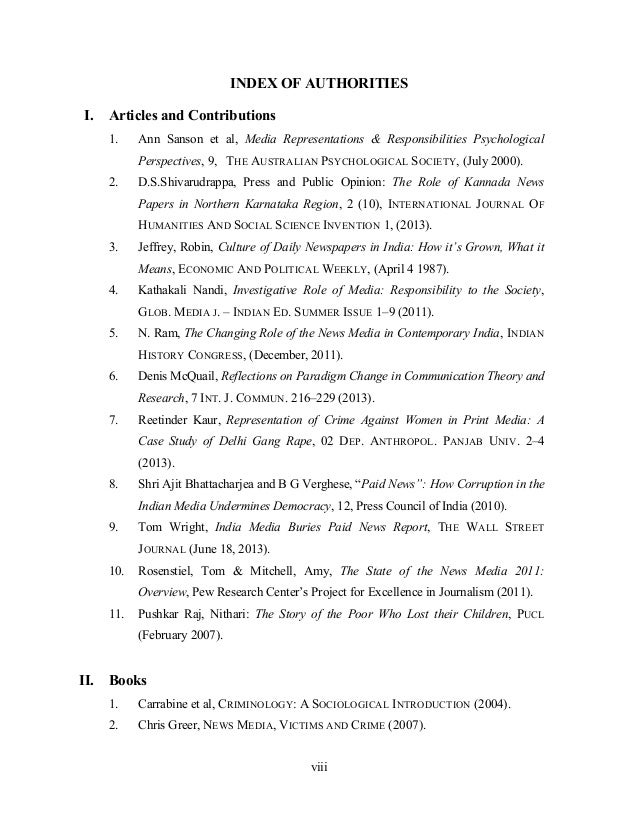 INDEX OF AUTHORITIES

I. Articles and Contributions

1. Ann Sanson et al, Media Representations & Responsibilities Psychological Perspectives, 9, THE AUSTRALIAN PSYCHOLOGICAL SOCIETY, (July 2000).

2. D.S.Shivarudrappa, Press and Public Opinion: The Role of Kannada News Papers in Northern Karnataka Region, 2 (10), INTERNATIONAL JOURNAL OF HUMANITIES AND SOCIAL SCIENCE INVENTION 1, (2013).

3. Jeffrey, Robin, Culture of Daily Newspapers in India: How it's Grown, What it Means, ECONOMIC AND POLITICAL WEEKLY, (April 4 1987).

4. Kathakali Nandi, Investigative Role of Media: Responsibility to the Society, GLOB. MEDIA J. – INDIAN ED. SUMMER ISSUE 1–9 (2011).

5. N. Ram, The Changing Role of the News Media in Contemporary India, INDIAN HISTORY CONGRESS, (December, 2011).

6. Denis McQuail, Reflections on Paradigm Change in Communication Theory and Research, 7 INT. J. COMMUN. 216–229 (2013).

7. Reetinder Kaur, Representation of Crime Against Women in Print Media: A Case Study of Delhi Gang Rape, 02 DEP. ANTHROPOL. PANJAB UNIV. 2–4 (2013).

8. Shri Ajit Bhattacharjea and B G Verghese, "Paid News": How Corruption in the Indian Media Undermines Democracy, 12, Press Council of India (2010).

9. Tom Wright, India Media Buries Paid News Report, THE WALL STREET JOURNAL (June 18, 2013).

10. Rosenstiel, Tom & Mitchell, Amy, The State of the News Media 2011: Overview, Pew Research Center's Project for Excellence in Journalism (2011).

11. Pushkar Raj, Nithari: The Story of the Poor Who Lost their Children, PUCL (February 2007).

II. Books

1. Carrabine et al, CRIMINOLOGY: A SOCIOLOGICAL INTRODUCTION (2004).

2. Chris Greer, NEWS MEDIA, VICTIMS AND CRIME (2007).

viii